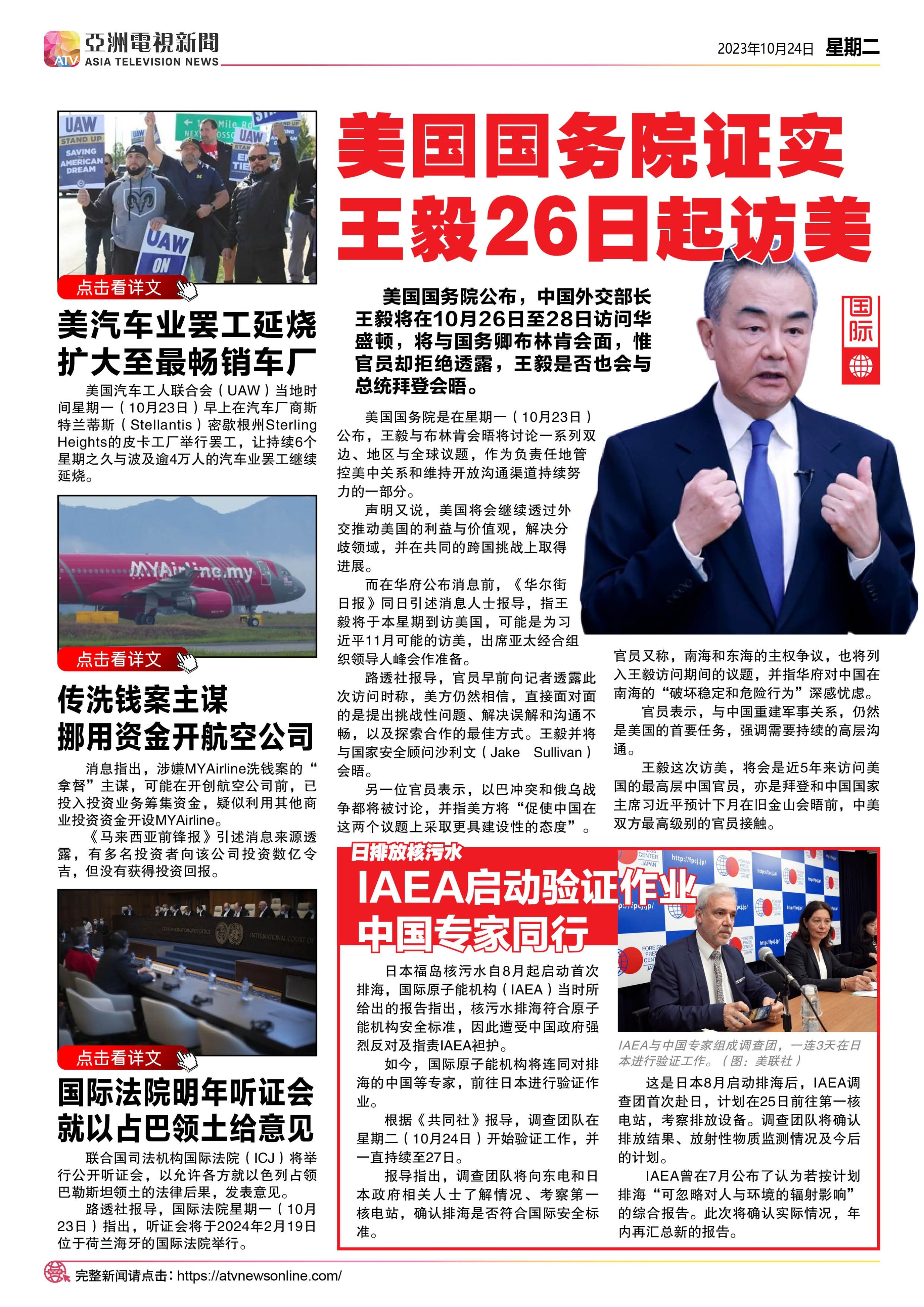 亞洲電視新聞
ATV ASIA TELEVISION NEWS

2023年10月24日 星期二

点击看详文

美汽车业罢工延烧
扩大至最畅销车厂

美国汽车工人联合会（UAW）当地时间星期一（10月23日）早上在汽车厂商斯特兰蒂斯（Stellantis）密歇根州Sterling Heights的皮卡工厂举行罢工，让持续6个星期之久与波及逾4万人的汽车业罢工继续延烧。

点击看详文

传洗钱案主谋
挪用资金开航空公司

消息指出，涉嫌MYAirline洗钱案的“拿督”主谋，可能在开创航空公司前，已投入投资业务筹集资金，疑似利用其他商业投资资金开设MYAirline。

《马来西亚前锋报》引述消息来源透露，有多名投资者向该公司投资数亿令吉，但没有获得投资回报。

点击看详文

国际法院明年听证会
就以占巴领土给意见

联合国司法机构国际法院（ICJ）将举行公开听证会，以允许各方就以色列占领巴勒斯坦领土的法律后果，发表意见。

路透社报导，国际法院星期一（10月23日）指出，听证会将于2024年2月19日位于荷兰海牙的国际法院举行。

美国国务院证实
王毅26日起访美

国际

美国国务院公布，中国外交部长王毅将在10月26日至28日访问华盛顿，将与国务卿布林肯会面，惟官员却拒绝透露，王毅是否也会与总统拜登会晤。

美国国务院是在星期一（10月23日）公布，王毅与布林肯会晤将讨论一系列双边、地区与全球议题，作为负责任地管控美中关系和维持开放沟通渠道持续努力的一部分。

声明又说，美国将会继续透过外交推动美国的利益与价值观，解决分歧领域，并在共同的跨国挑战上取得进展。

而在华府公布消息前，《华尔街日报》同日引述消息人士报导，指王毅将于本星期到访美国，可能是为习近平11月可能的访美，出席亚太经合组织领导人峰会作准备。

路透社报导，官员早前向记者透露此次访问时称，美方仍然相信，直接面对面的是提出挑战性问题、解决误解和沟通不畅，以及探索合作的最佳方式。王毅并将与国家安全顾问沙利文（Jake Sullivan）会晤。

另一位官员表示，以巴冲突和俄乌战争都将被讨论，并指美方将“促使中国在这两个议题上采取更具建设性的态度”。

官员又称，南海和东海的主权争议，也将列入王毅访问期间的议题，并指华府对中国在南海的“破坏稳定和危险行为”深感忧虑。

官员表示，与中国重建军事关系，仍然是美国的首要任务，强调需要持续的高层沟通。

王毅这次访美，将会是近5年来访问美国的最高层中国官员，亦是拜登和中国国家主席习近平预计下月在旧金山会晤前，中美双方最高级别的官员接触。

日排放核污水
IAEA启动验证作业
中国专家同行

日本福岛核污水自8月起启动首次排海，国际原子能机构（IAEA）当时所给出的报告指出，核污水排海符合原子能机构安全标准，因此遭受中国政府强烈反对及指责IAEA袒护。

如今，国际原子能机构将连同对排海的中国等专家，前往日本进行验证作业。

根据《共同社》报导，调查团队在星期二（10月24日）开始验证工作，并一直持续至27日。

报导指出，调查团队将向东电和日本政府相关人士了解情况、考察第一核电站，确认排海是否符合国际安全标准。

IAEA与中国专家组成调查团，一连3天在日本进行验证工作。（图：美联社）

这是日本8月启动排海后，IAEA调查团首次赴日，计划在25日前往第一核电站，考察排放设备。调查团队将确认排放结果、放射性物质监测情况及今后的计划。

IAEA曾在7月公布了认为若按计划排海“可忽略对人与环境的辐射影响”的综合报告。此次将确认实际情况，年内再汇总新的报告。

完整新闻请点击：https://atvnewsonline.com/